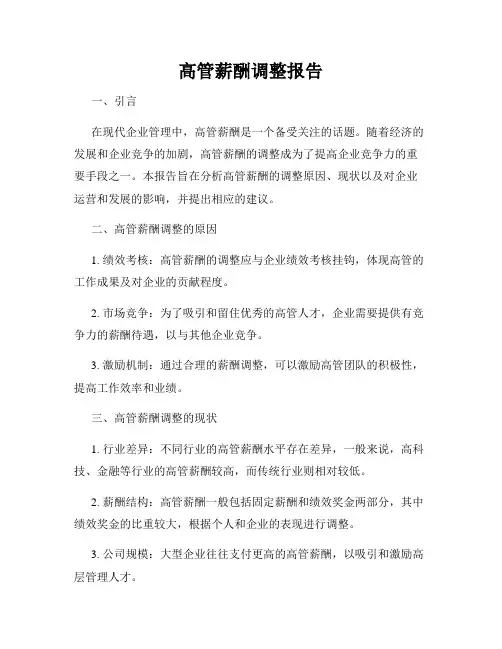 高管薪酬调整报告

一、引言

在现代企业管理中，高管薪酬是一个备受关注的话题。随着经济的发展和企业竞争的加剧，高管薪酬的调整成为了提高企业竞争力的重要手段之一。本报告旨在分析高管薪酬的调整原因、现状以及对企业运营和发展的影响，并提出相应的建议。

二、高管薪酬调整的原因

1. 绩效考核：高管薪酬的调整应与企业绩效考核挂钩，体现高管的工作成果及对企业的贡献程度。

2. 市场竞争：为了吸引和留住优秀的高管人才，企业需要提供有竞争力的薪酬待遇，以与其他企业竞争。

3. 激励机制：通过合理的薪酬调整，可以激励高管团队的积极性，提高工作效率和业绩。

三、高管薪酬调整的现状

1. 行业差异：不同行业的高管薪酬水平存在差异，一般来说，高科技、金融等行业的高管薪酬较高，而传统行业则相对较低。

2. 薪酬结构：高管薪酬一般包括固定薪酬和绩效奖金两部分，其中绩效奖金的比重较大，根据个人和企业的表现进行调整。

3. 公司规模：大型企业往往支付更高的高管薪酬，以吸引和激励高层管理人才。